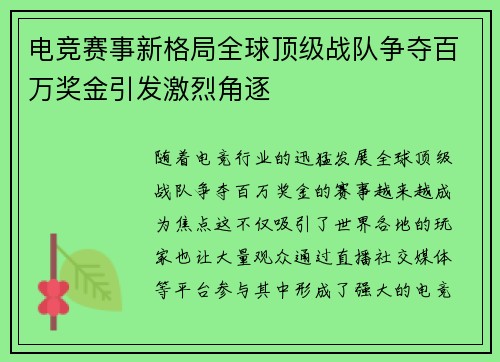 电竞赛事新格局全球顶级战队争夺百万奖金引发激烈角逐

随着电竞行业的迅猛发展全球顶级战队争夺百万奖金的赛事越来越成为焦点这不仅吸引了世界各地的玩家也让大量观众通过直播社交媒体等平台参与其中形成了强大的电竞